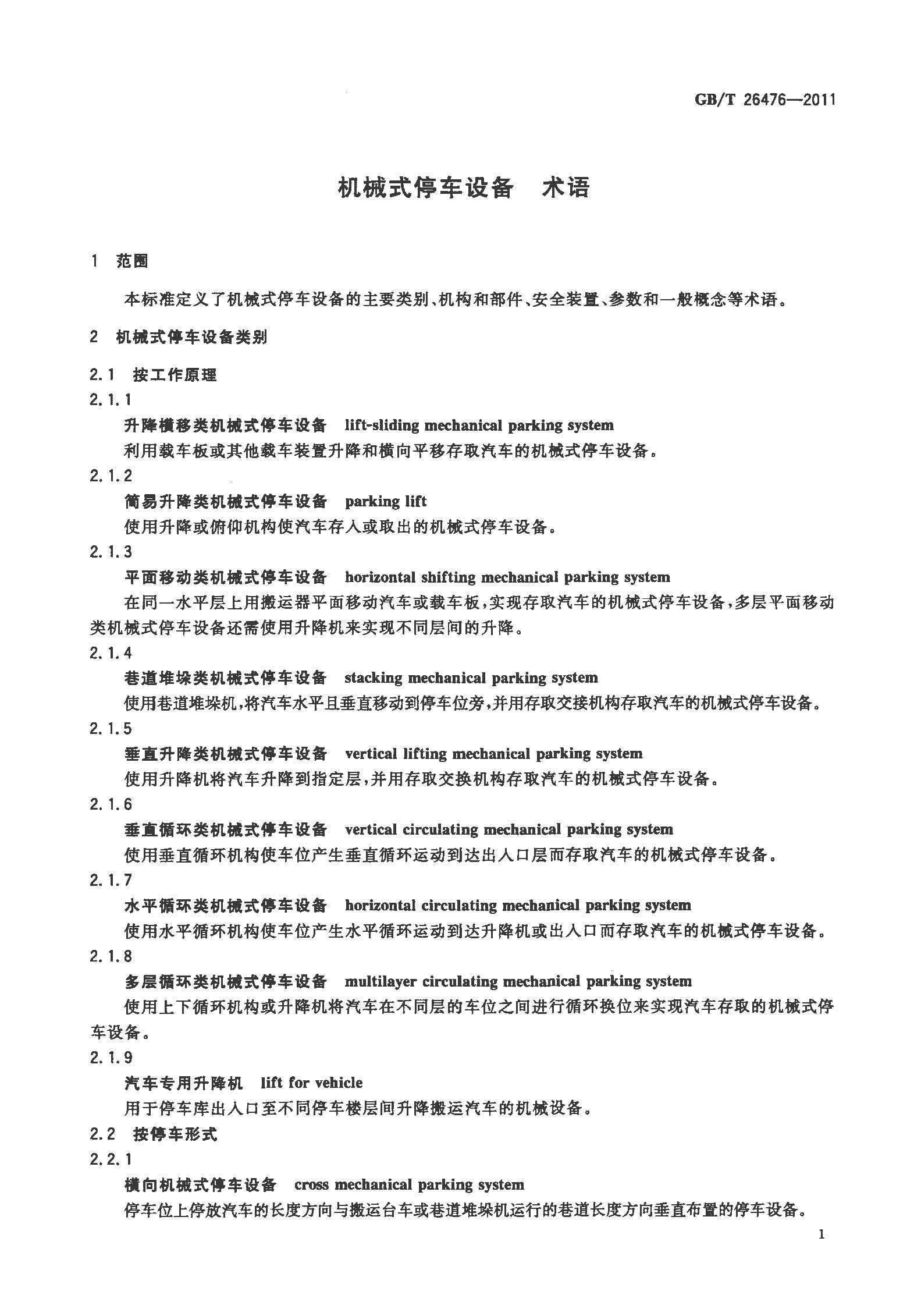 GB/T 26476—2011

机械式停车设备　术语

1　范围

本标准定义了机械式停车设备的主要类别、机构和部件、安全装置、参数和一般概念等术语。

2　机械式停车设备类别

2.1　按工作原理

2.1.1
升降横移类机械式停车设备　lift-sliding mechanical parking system
利用载车板或其他载车装置升降和横向平移存取汽车的机械式停车设备。

2.1.2
简易升降类机械式停车设备　parking lift
使用升降或俯仰机构使汽车存入或取出的机械式停车设备。

2.1.3
平面移动类机械式停车设备　horizontal shifting mechanical parking system
在同一水平层上用搬运器平面移动汽车或载车板，实现存取汽车的机械式停车设备，多层平面移动类机械式停车设备还需使用升降机来实现不同层间的升降。

2.1.4
巷道堆垛类机械式停车设备　stacking mechanical parking system
使用巷道堆垛机，将汽车水平且垂直移动到停车位旁，并用存取交接机构存取汽车的机械式停车设备。

2.1.5
垂直升降类机械式停车设备　vertical lifting mechanical parking system
使用升降机将汽车升降到指定层，并用存取交换机构存取汽车的机械式停车设备。

2.1.6
垂直循环类机械式停车设备　vertical circulating mechanical parking system
使用垂直循环机构使车位产生垂直循环运动到达出入口层而存取汽车的机械式停车设备。

2.1.7
水平循环类机械式停车设备　horizontal circulating mechanical parking system
使用水平循环机构使车位产生水平循环运动到达升降机或出入口而存取汽车的机械式停车设备。

2.1.8
多层循环类机械式停车设备　multilayer circulating mechanical parking system
使用上下循环机构或升降机将汽车在不同层的车位之间进行循环换位来实现汽车存取的机械式停车设备。

2.1.9
汽车专用升降机　lift for vehicle
用于停车库出入口至不同停车楼层间升降搬运汽车的机械设备。

2.2　按停车形式

2.2.1
横向机械式停车设备　cross mechanical parking system
停车位上停放汽车的长度方向与搬运台车或巷道堆垛机运行的巷道长度方向垂直布置的停车设备。

1